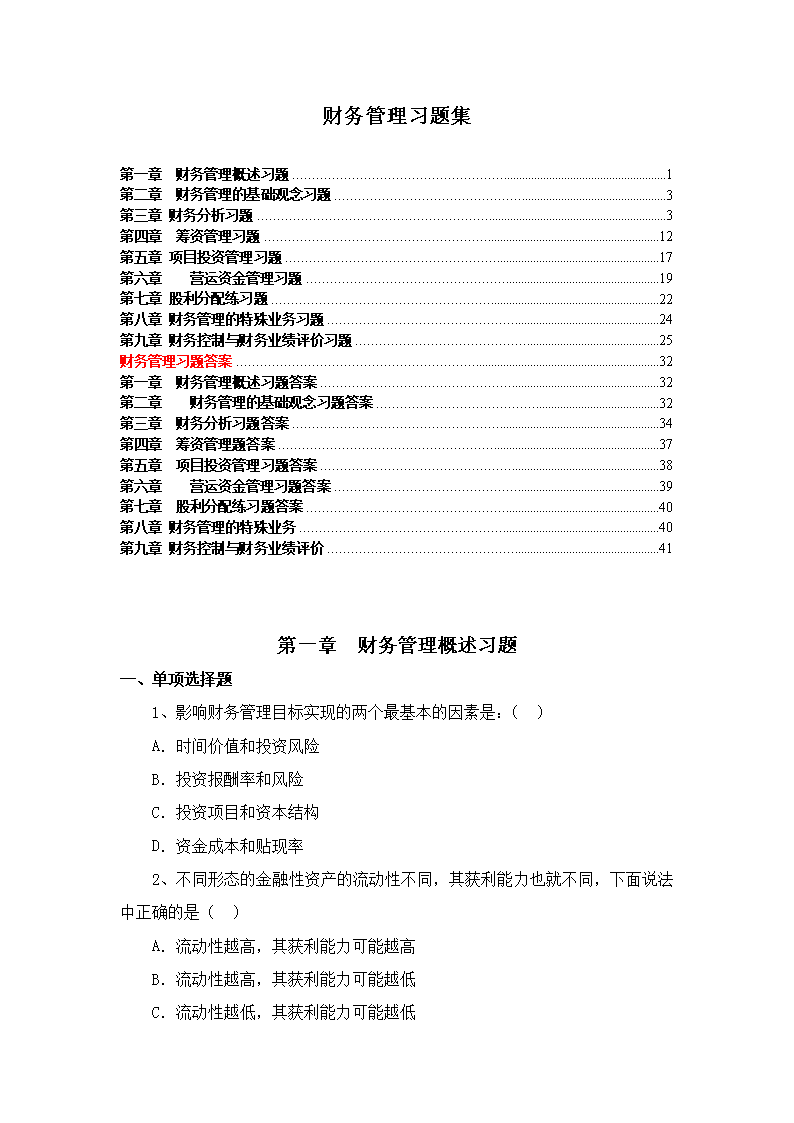 财务管理习题集

第一章　财务管理概述习题 1
第二章　财务管理的基础观念习题 3
第三章 财务分析习题 3
第四章　筹资管理习题 12
第五章 项目投资管理习题 17
第六章　　营运资金管理习题 19
第七章 股利分配练习题 22
第八章 财务管理的特殊业务习题 24
第九章 财务控制与财务业绩评价习题 25
财务管理习题答案 32
第一章　财务管理概述习题答案 32
第二章　　财务管理的基础观念习题答案 32
第三章　财务分析习题答案 34
第四章　筹资管理题答案 37
第五章　项目投资管理习题答案 38
第六章　　营运资金管理习题答案 39
第七章　股利分配练习题答案 40
第八章 财务管理的特殊业务 40
第九章 财务控制与财务业绩评价 41

第一章　财务管理概述习题

一、单项选择题

1、影响财务管理目标实现的两个最基本的因素是：（　）

A. 时间价值和投资风险

B. 投资报酬率和风险

C. 投资项目和资本结构

D. 资金成本和贴现率

2、不同形态的金融性资产的流动性不同，其获利能力也就不同，下面说法中正确的是（　）

A. 流动性越高，其获利能力可能越高

B. 流动性越高，其获利能力可能越低

C. 流动性越低，其获利能力可能越低